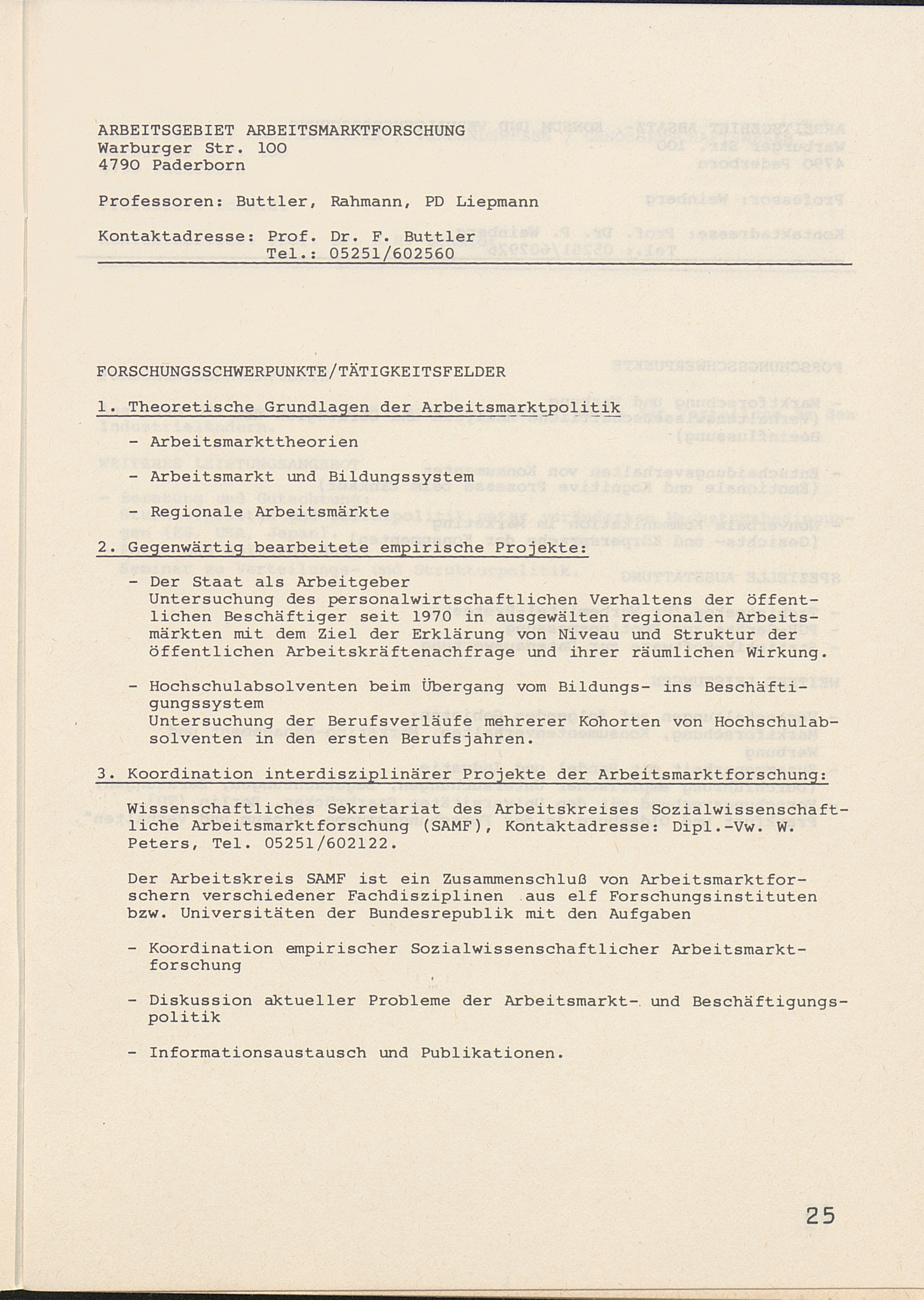 ARBEITSGEBIET ARBEITSMARKTFORSCHUNG
Warburger Str. 100
4790 Paderborn

Professoren: Buttler, Rahmann, PD Liepmann

Kontaktadresse: Prof. Dr. F. Buttler
Tel.: 05251/602560

FORSCHUNGSSCHWERPUNKTE/TÄTIGKEITSFELDER

1. Theoretische Grundlagen der Arbeitsmarktpolitik

- Arbeitsmarkttheorien

- Arbeitsmarkt und Bildungssystem

- Regionale Arbeitsmärkte

2. Gegenwärtig bearbeitete empirische Projekte:

- Der Staat als Arbeitgeber
Untersuchung des personalwirtschaftlichen Verhaltens der öffentlichen Beschäftiger seit 1970 in ausgewälten regionalen Arbeitsmärkten mit dem Ziel der Erklärung von Niveau und Struktur der öffentlichen Arbeitskräftenachfrage und ihrer räumlichen Wirkung.

- Hochschulabsolventen beim Übergang vom Bildungs- ins Beschäftigungssystem
Untersuchung der Berufsverläufe mehrerer Kohorten von Hochschulabsolventen in den ersten Berufsjahren.

3. Koordination interdisziplinärer Projekte der Arbeitsmarktforschung:

Wissenschaftliches Sekretariat des Arbeitskreises Sozialwissenschaftliche Arbeitsmarktforschung (SAMF), Kontaktadresse: Dipl.-Vw. W. Peters, Tel. 05251/602122.

Der Arbeitskreis SAMF ist ein Zusammenschluß von Arbeitsmarktforschern verschiedener Fachdisziplinen aus elf Forschungsinstituten bzw. Universitäten der Bundesrepublik mit den Aufgaben

- Koordination empirischer Sozialwissenschaftlicher Arbeitsmarktforschung

- Diskussion aktueller Probleme der Arbeitsmarkt- und Beschäftigungspolitik

- Informationsaustausch und Publikationen.

25